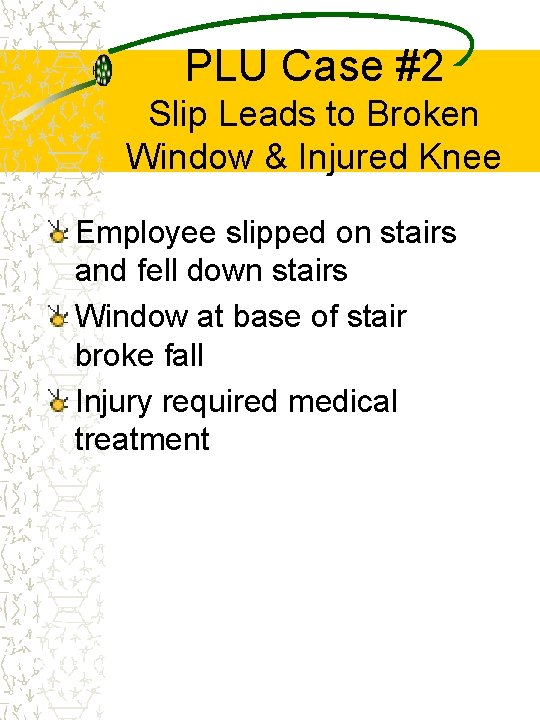 PLU Case #2
Slip Leads to Broken Window & Injured Knee

Employee slipped on stairs and fell down stairs

Window at base of stair broke fall

Injury required medical treatment